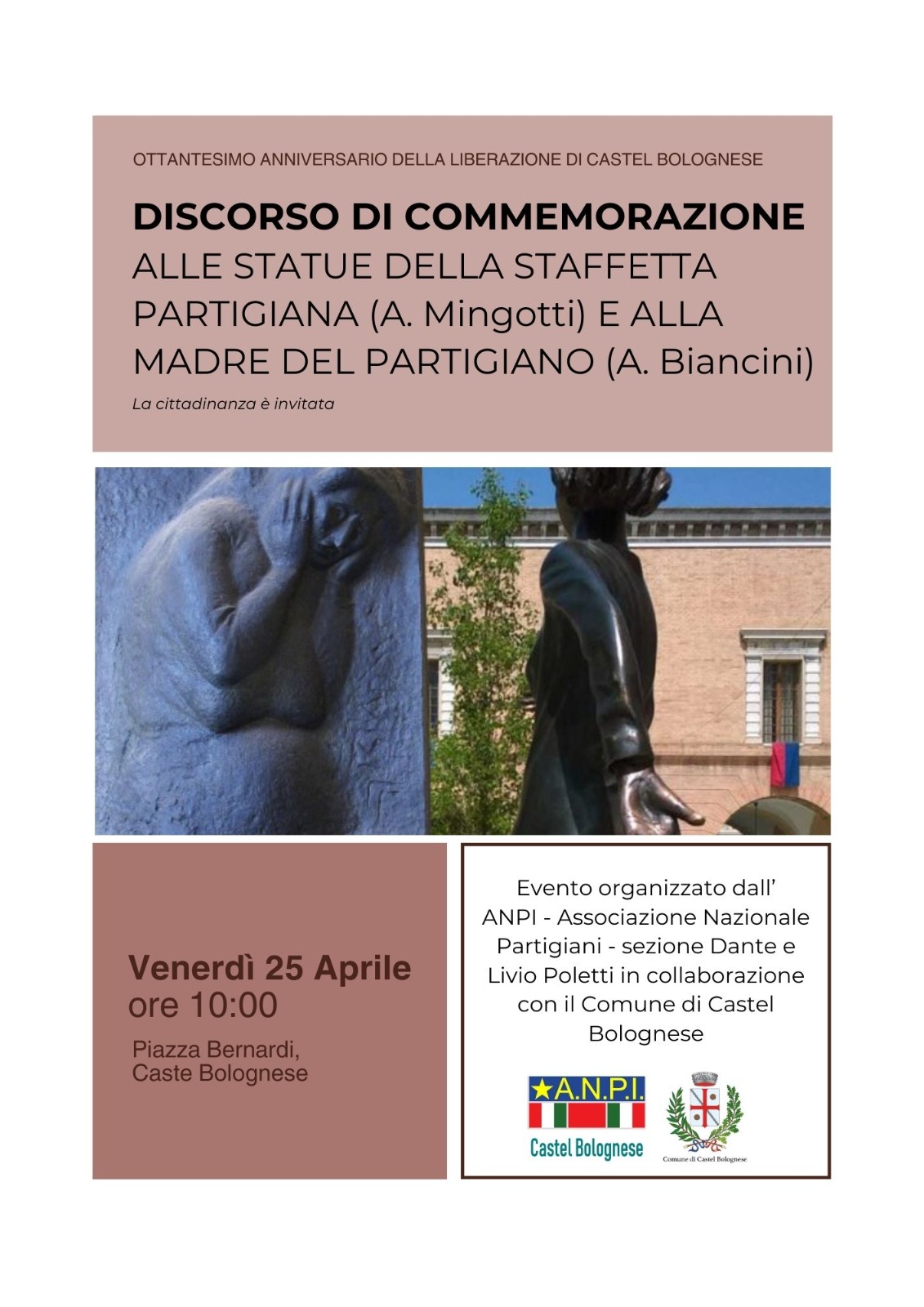 OTTANTESIMO ANNIVERSARIO DELLA LIBERAZIONE DI CASTEL BOLOGNESE

DISCORSO DI COMMEMORAZIONE
ALLE STATUE DELLA STAFFETTA PARTIGIANA (A. Mingotti) E ALLA MADRE DEL PARTIGIANO (A. Biancini)

La cittadinanza è invitata

Venerdì 25 Aprile
ore 10:00

Piazza Bernardi,
Caste Bolognese

Evento organizzato dall' ANPI - Associazione Nazionale Partigiani - sezione Dante e Livio Poletti in collaborazione con il Comune di Castel Bolognese

A.N.P.I.
Castel Bolognese

Comune di Castel Bolognese